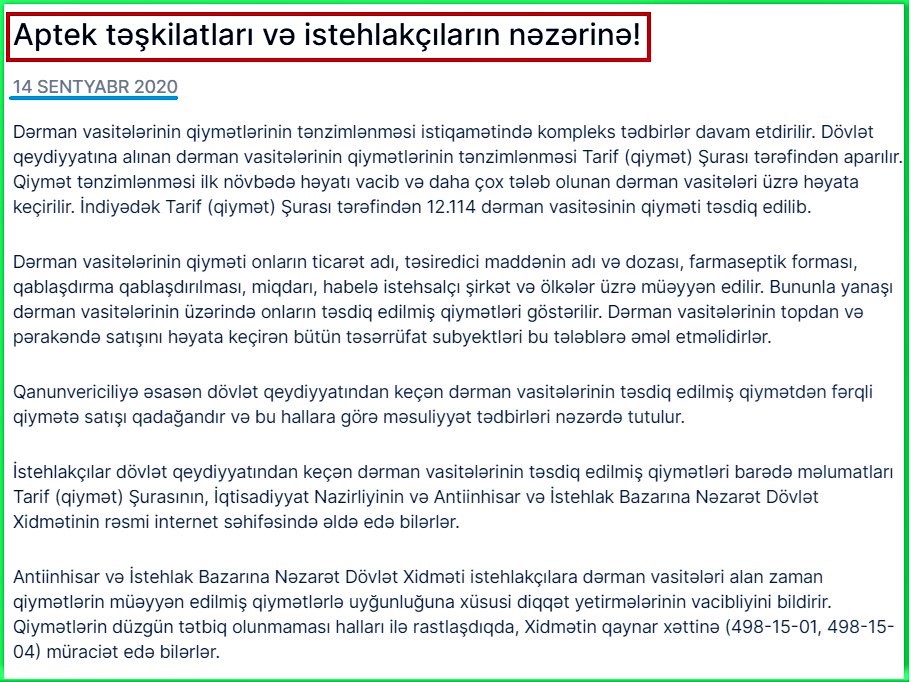 Aptek təşkilatları və istehlakçıların nəzərinə!

14 SENTYABR 2020

Dərman vasitələrinin qiymətlərinin tənzimlənməsi istiqamətində kompleks tədbirlər davam etdirilir. Dövlət qeydiyyatına alınan dərman vasitələrinin qiymətlərinin tənzimlənməsi Tarif (qiymət) Şurası tərəfindən aparılır. Qiymət tənzimlənməsi ilk növbədə həyati vacib və daha çox tələb olunan dərman vasitələri üzrə həyata keçirilir. İndiyədək Tarif (qiymət) Şurası tərəfindən 12.114 dərman vasitəsinin qiyməti təsdiq edilib.

Dərman vasitələrinin qiyməti onların ticarət adı, təsiredici maddənin adı və dozası, farmaseptik forması, qablaşdırma qablaşdırılması, miqdarı, habelə istehsalçı şirkət və ölkələr üzrə müəyyən edilir. Bununla yanaşı dərman vasitələrinin üzərində onların təsdiq edilmiş qiymətləri göstərilir. Dərman vasitələrinin topdan və pərakəndə satışını həyata keçirən bütün təsərrüfat subyektləri bu tələblərə əməl etməlidirlər.

Qanunvericiliyə əsasən dövlət qeydiyyatından keçən dərman vasitələrinin təsdiq edilmiş qiymətdən fərqli qiymətə satışı qadağandır və bu hallara görə məsuliyyət tədbirləri nəzərdə tutulur.

İstehlakçılar dövlət qeydiyyatından keçən dərman vasitələrinin təsdiq edilmiş qiymətləri barədə məlumatları Tarif (qiymət) Şurasının, İqtisadiyyat Nazirliyinin və Antiinhisar və İstehlak Bazarına Nəzarət Dövlət Xidmətinin rəsmi internet səhifəsində əldə edə bilərlər.

Antiinhisar və İstehlak Bazarına Nəzarət Dövlət Xidməti istehlakçılara dərman vasitələri alan zaman qiymətlərin müəyyən edilmiş qiymətlərlə uyğunluğuna xüsusi diqqət yetirmələrinin vacibliyini bildirir. Qiymətlərin düzgün tətbiq olunmaması halları ilə rastlaşdıqda, Xidmətin qaynar xəttinə (498-15-01, 498-15-04) müraciət edə bilərlər.